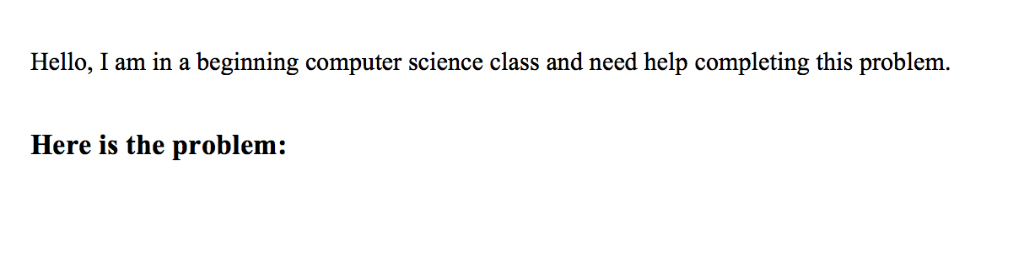 Hello, I am in a beginning computer science class and need help completing this problem.

Here is the problem: